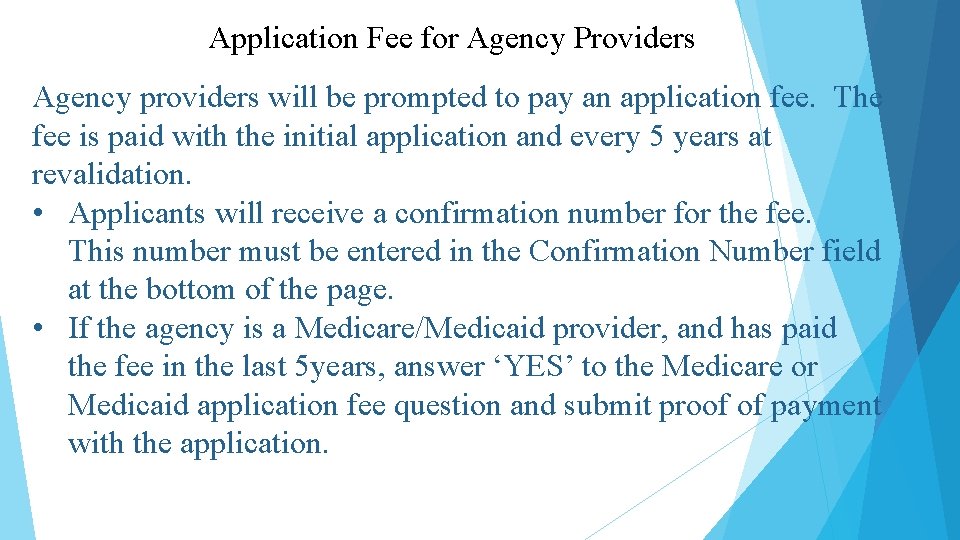 Application Fee for Agency Providers

Agency providers will be prompted to pay an application fee. The fee is paid with the initial application and every 5 years at revalidation.

• Applicants will receive a confirmation number for the fee. This number must be entered in the Confirmation Number field at the bottom of the page.
• If the agency is a Medicare/Medicaid provider, and has paid the fee in the last 5years, answer ‘YES’ to the Medicare or Medicaid application fee question and submit proof of payment with the application.